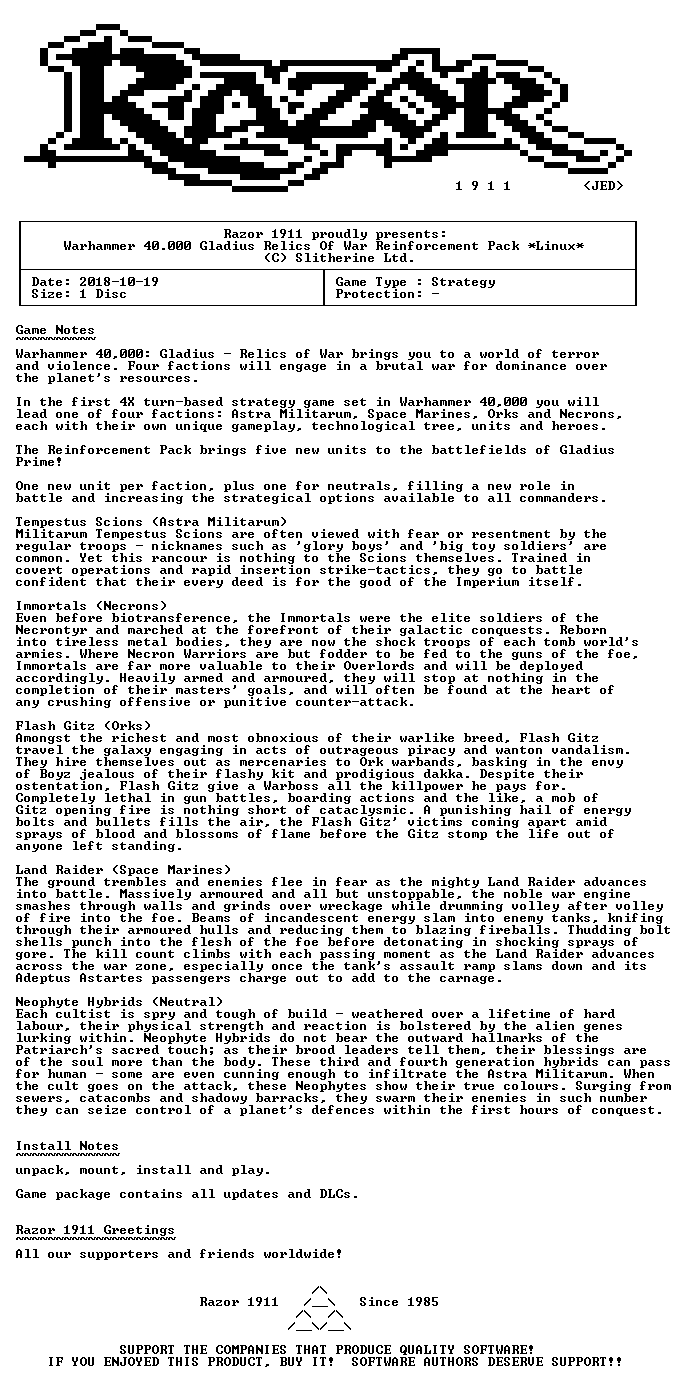 1 9 1 1 <JED>

Razor 1911 proudly presents:
Warhammer 40.000 Gladius Relics Of War Reinforcement Pack *Linux*
(C) Slitherine Ltd.

Date: 2018-10-19
Size: 1 Disc

Game Type : Strategy
Protection: -

Game Notes

Warhammer 40,000: Gladius - Relics of War brings you to a world of terror and violence. Four factions will engage in a brutal war for dominance over the planet's resources.

In the first 4X turn-based strategy game set in Warhammer 40,000 you will lead one of four factions: Astra Militarum, Space Marines, Orks and Necrons, each with their own unique gameplay, technological tree, units and heroes.

The Reinforcement Pack brings five new units to the battlefields of Gladius Prime!

One new unit per faction, plus one for neutrals, filling a new role in battle and increasing the strategical options available to all commanders.

Tempestus Scions (Astra Militarum)
Militarum Tempestus Scions are often viewed with fear or resentment by the regular troops - nicknames such as 'glory boys' and 'big toy soldiers' are common. Yet this rancour is nothing to the Scions themselves. Trained in covert operations and rapid insertion strike-tactics, they go to battle confident that their every deed is for the good of the Imperium itself.

Immortals (Necrons)
Even before biotransference, the Immortals were the elite soldiers of the Necrontyr and marched at the forefront of their galactic conquests. Reborn into tireless metal bodies, they are now the shock troops of each tomb world's armies. Where Necron Warriors are but fodder to be fed to the guns of the foe, Immortals are far more valuable to their Overlords and will be deployed accordingly. Heavily armed and armoured, they will stop at nothing in the completion of their masters' goals, and will often be found at the heart of any crushing offensive or punitive counter-attack.

Flash Gitz (Orks)
Amongst the richest and most obnoxious of their warlike breed, Flash Gitz travel the galaxy engaging in acts of outrageous piracy and wanton vandalism. They hire themselves out as mercenaries to Ork warbands, basking in the envy of Boyz jealous of their flashy kit and prodigious dakka. Despite their ostentation, Flash Gitz give a Warboss all the killpower he pays for. Completely lethal in gun battles, boarding actions and the like, a mob of Gitz opening fire is nothing short of cataclysmic. A punishing hail of energy bolts and bullets fills the air, the Flash Gitz' victims coming apart amid sprays of blood and blossoms of flame before the Gitz stomp the life out of anyone left standing.

Land Raider (Space Marines)
The ground trembles and enemies flee in fear as the mighty Land Raider advances into battle. Massively armoured and all but unstoppable, the noble war engine smashes through walls and grinds over wreckage while drumming volley after volley of fire into the foe. Beams of incandescent energy slam into enemy tanks, knifing through their armoured hulls and reducing them to blazing fireballs. Thudding bolt shells punch into the flesh of the foe before detonating in shocking sprays of gore. The kill count climbs with each passing moment as the Land Raider advances across the war zone, especially once the tank's assault ramp slams down and its Adeptus Astartes passengers charge out to add to the carnage.

Neophyte Hybrids (Neutral)
Each cultist is spry and tough of build - weathered over a lifetime of hard labour, their physical strength and reaction is bolstered by the alien genes lurking within. Neophyte Hybrids do not bear the outward hallmarks of the Patriarch's sacred touch; as their brood leaders tell them, their blessings are of the soul more than the body. These third and fourth generation hybrids can pass for human - some are even cunning enough to infiltrate the Astra Militarum. When the cult goes on the attack, these Neophytes show their true colours. Surging from sewers, catacombs and shadowy barracks, they swarm their enemies in such number they can seize control of a planet's defences within the first hours of conquest.

Install Notes

unpack, mount, install and play.

Game package contains all updates and DLCs.

Razor 1911 Greetings

All our supporters and friends worldwide!

Razor 1911 Since 1985

SUPPORT THE COMPANIES THAT PRODUCE QUALITY SOFTWARE!
IF YOU ENJOYED THIS PRODUCT, BUY IT! SOFTWARE AUTHORS DESERVE SUPPORT!!